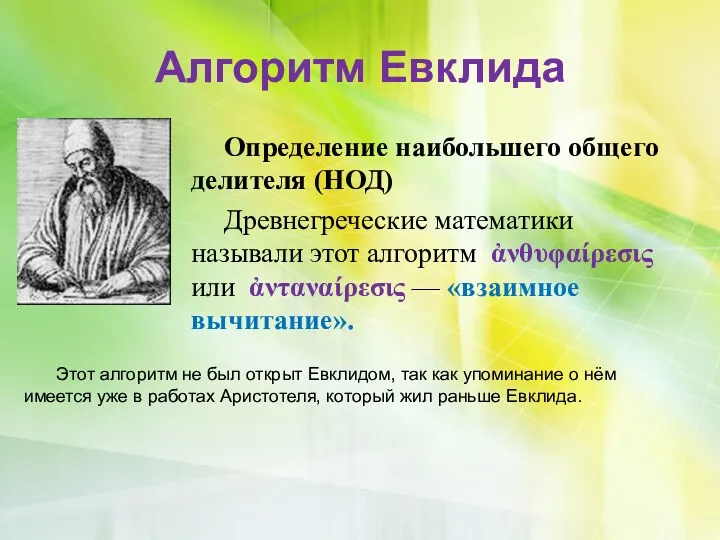 Алгоритм Евклида

Определение наибольшего общего делителя (НОД)

Древнегреческие математики называли этот алгоритм ἀνθυφαίρεσις или ἀνταναίρεσις — «взаимное вычитание».

Этот алгоритм не был открыт Евклидом, так как упоминание о нём имеется уже в работах Аристотеля, который жил раньше Евклида.